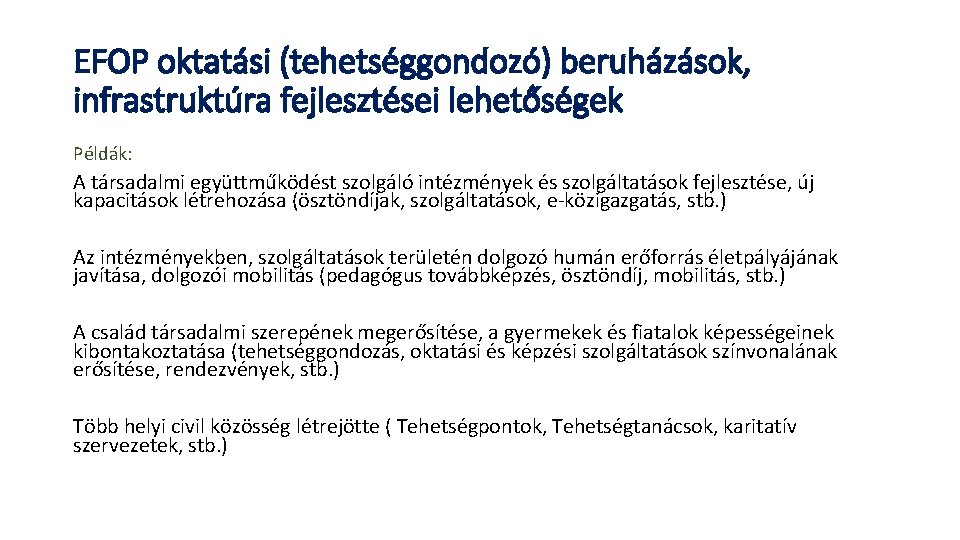 EFOP oktatási (tehetséggondozó) beruházások, infrastruktúra fejlesztései lehetőségek

Példák:

A társadalmi együttműködést szolgáló intézmények és szolgáltatások fejlesztése, új kapacitások létrehozása (ösztöndíjak, szolgáltatások, e-közigazgatás, stb.)

Az intézményekben, szolgáltatások területén dolgozó humán erőforrás életpályájának javítása, dolgozói mobilitás (pedagógus továbbképzés, ösztöndíj, mobilitás, stb.)

A család társadalmi szerepének megerősítése, a gyermekek és fiatalok képességeinek kibontakoztatása (tehetséggondozás, oktatási és képzési szolgáltatások színvonalának erősítése, rendezvények, stb.)

Több helyi civil közösség létrejötte ( Tehetségpontok, Tehetségtanácsok, karitatív szervezetek, stb.)